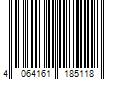 4 064161 185118